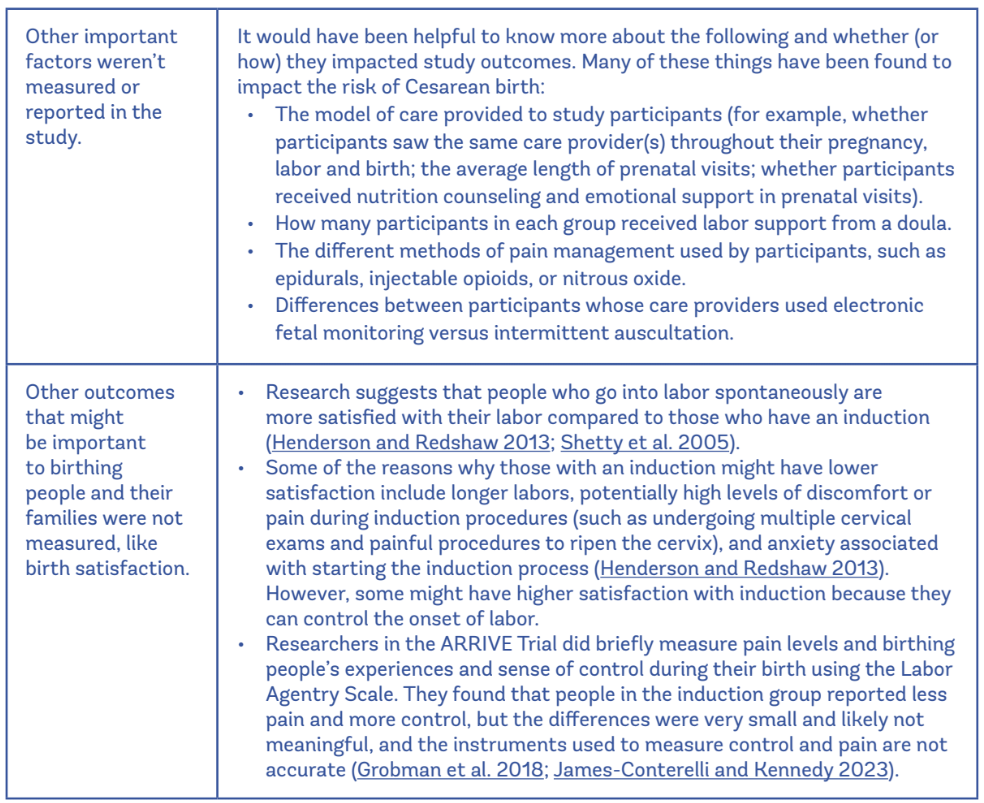 | | |
|---|---|
| Other important factors weren't measured or reported in the study. | It would have been helpful to know more about the following and whether (or how) they impacted study outcomes. Many of these things have been found to impact the risk of Cesarean birth: • The model of care provided to study participants (for example, whether participants saw the same care provider(s) throughout their pregnancy, labor and birth; the average length of prenatal visits; whether participants received nutrition counseling and emotional support in prenatal visits). • How many participants in each group received labor support from a doula. • The different methods of pain management used by participants, such as epidurals, injectable opioids, or nitrous oxide. • Differences between participants whose care providers used electronic fetal monitoring versus intermittent auscultation. |
| Other outcomes that might be important to birthing people and their families were not measured, like birth satisfaction. | • Research suggests that people who go into labor spontaneously are more satisfied with their labor compared to those who have an induction (Henderson and Redshaw 2013; Shetty et al. 2005). • Some of the reasons why those with an induction might have lower satisfaction include longer labors, potentially high levels of discomfort or pain during induction procedures (such as undergoing multiple cervical exams and painful procedures to ripen the cervix), and anxiety associated with starting the induction process (Henderson and Redshaw 2013). However, some might have higher satisfaction with induction because they can control the onset of labor. • Researchers in the ARRIVE Trial did briefly measure pain levels and birthing people's experiences and sense of control during their birth using the Labor Agentry Scale. They found that people in the induction group reported less pain and more control, but the differences were very small and likely not meaningful, and the instruments used to measure control and pain are not accurate (Grobman et al. 2018; James-Conterelli and Kennedy 2023). |